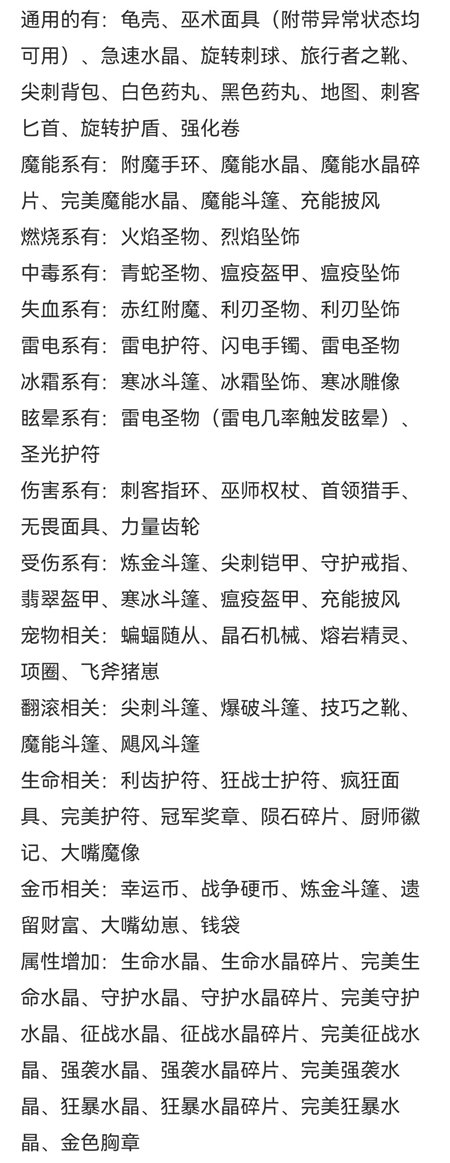 通用的有：龟壳、巫术面具（附带异常状态均可用）、急速水晶、旋转刺球、旅行者之靴、尖刺背包、白色药丸、黑色药丸、地图、刺客匕首、旋转护盾、强化卷
魔能系有：附魔手环、魔能水晶、魔能水晶碎片、完美魔能水晶、魔能斗篷、充能披风
燃烧系有：火焰圣物、烈焰坠饰
中毒系有：青蛇圣物、瘟疫盔甲、瘟疫坠饰
失血系有：赤红附魔、利刃圣物、利刃坠饰
雷电系有：雷电护符、闪电手镯、雷电圣物
冰霜系有：寒冰斗篷、冰霜坠饰、寒冰雕像
眩晕系有：雷电圣物（雷电几率触发眩晕）、圣光护符
伤害系有：刺客指环、巫师权杖、首领猎手、无畏面具、力量齿轮
受伤系有：炼金斗篷、尖刺铠甲、守护戒指、翡翠盔甲、寒冰斗篷、瘟疫盔甲、充能披风
宠物相关：蝙蝠随从、晶石机械、熔岩精灵、项圈、飞斧猪崽
翻滚相关：尖刺斗篷、爆破斗篷、技巧之靴、魔能斗篷、飓风斗篷
生命相关：利齿护符、狂战士护符、疯狂面具、完美护符、冠军奖章、陨石碎片、厨师徽记、大嘴魔像
金币相关：幸运币、战争硬币、炼金斗篷、遗留财富、大嘴幼崽、钱袋
属性增加：生命水晶、生命水晶碎片、完美生命水晶、守护水晶、守护水晶碎片、完美守护水晶、征战水晶、征战水晶碎片、完美征战水晶、强袭水晶、强袭水晶碎片、完美强袭水晶、狂暴水晶、狂暴水晶碎片、完美狂暴水晶、金色胸章